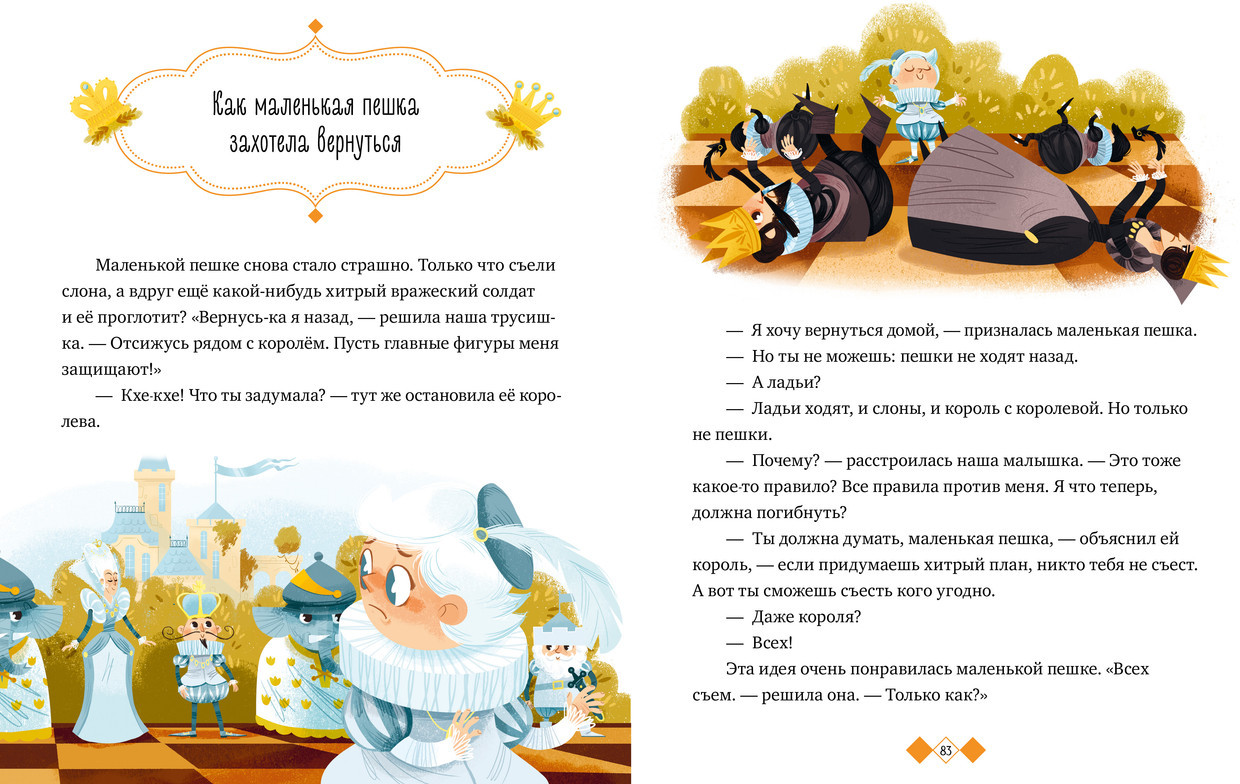 Как маленькая пешка захотела вернуться

Маленькой пешке снова стало страшно. Только что съели слона, а вдруг ещё какой-нибудь хитрый вражеский солдат и её проглотит? «Вернусь-ка я назад, — решила наша трусишка. — Отсижусь рядом с королём. Пусть главные фигуры меня защищают!»

— Кхе-кхе! Что ты задумала? — тут же остановила её королева.

— Я хочу вернуться домой, — призналась маленькая пешка.

— Но ты не можешь: пешки не ходят назад.

— А ладьи?

— Ладьи ходят, и слоны, и король с королевой. Но только не пешки.

— Почему? — расстроилась наша малышка. — Это тоже какое-то правило? Все правила против меня. Я что теперь, должна погибнуть?

— Ты должна думать, маленькая пешка, — объяснил ей король, — если придумаешь хитрый план, никто тебя не съест. А вот ты сможешь съесть кого угодно.

— Даже короля?

— Всех!

Эта идея очень понравилась маленькой пешке. «Всех съем. — решила она. — Только как?»

83